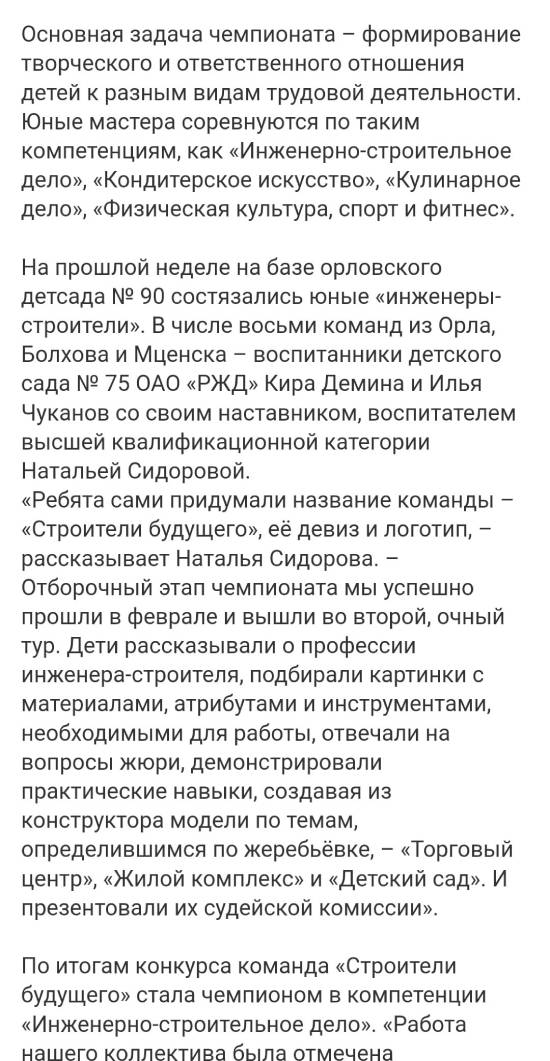 Основная задача чемпионата – формирование творческого и ответственного отношения детей к разным видам трудовой деятельности. Юные мастера соревнуются по таким компетенциям, как «Инженерно-строительное дело», «Кондитерское искусство», «Кулинарное дело», «Физическая культура, спорт и фитнес».

На прошлой неделе на базе орловского детсада № 90 состязались юные «инженеры-строители». В числе восьми команд из Орла, Болхова и Мценска – воспитанники детского сада № 75 ОАО «РЖД» Кира Демина и Илья Чуканов со своим наставником, воспитателем высшей квалификационной категории Натальей Сидоровой.
«Ребята сами придумали название команды – «Строители будущего», её девиз и логотип, – рассказывает Наталья Сидорова. – Отборочный этап чемпионата мы успешно прошли в феврале и вышли во второй, очный тур. Дети рассказывали о профессии инженера-строителя, подбирали картинки с материалами, атрибутами и инструментами, необходимыми для работы, отвечали на вопросы жюри, демонстрировали практические навыки, создавая из конструктора модели по темам, определившимся по жеребьёвке, – «Торговый центр», «Жилой комплекс» и «Детский сад». И презентовали их судейской комиссии».

По итогам конкурса команда «Строители будущего» стала чемпионом в компетенции «Инженерно-строительное дело». «Работа нашего коллектива была отмечена